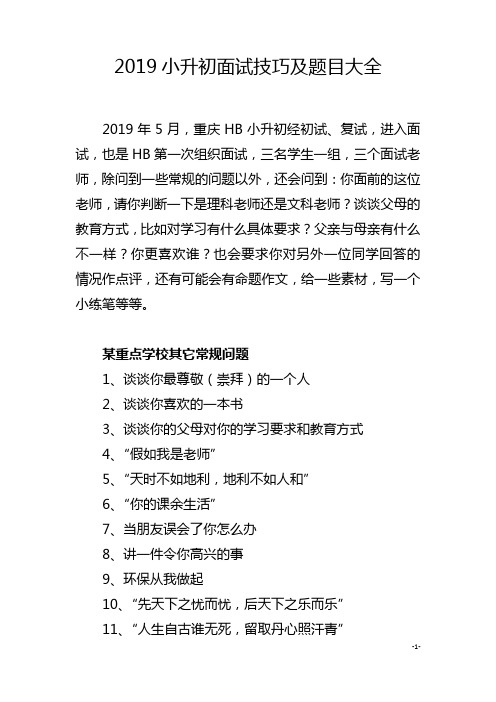 2019 小升初面试技巧及题目大全

2019 年 5 月，重庆 HB 小升初经初试、复试，进入面试，也是 HB 第一次组织面试，三名学生一组，三个面试老师，除问到一些常规的问题以外，还会问到：你面前的这位老师，请你判断一下是理科老师还是文科老师？谈谈父母的教育方式，比如对学习有什么具体要求？父亲与母亲有什么不一样？你更喜欢谁？也会要求你对另外一位同学回答的情况作点评，还有可能会有命题作文，给一些素材，写一个小练笔等等。

某重点学校其它常规问题

1、谈谈你最尊敬（崇拜）的一个人

2、谈谈你喜欢的一本书

3、谈谈你的父母对你的学习要求和教育方式

4、“假如我是老师”

5、“天时不如地利，地利不如人和”

6、“你的课余生活”

7、当朋友误会了你怎么办

8、讲一件令你高兴的事

9、环保从我做起

10、“先天下之忧而忧，后天下之乐而乐”

11、“人生自古谁无死，留取丹心照汗青”

-1-